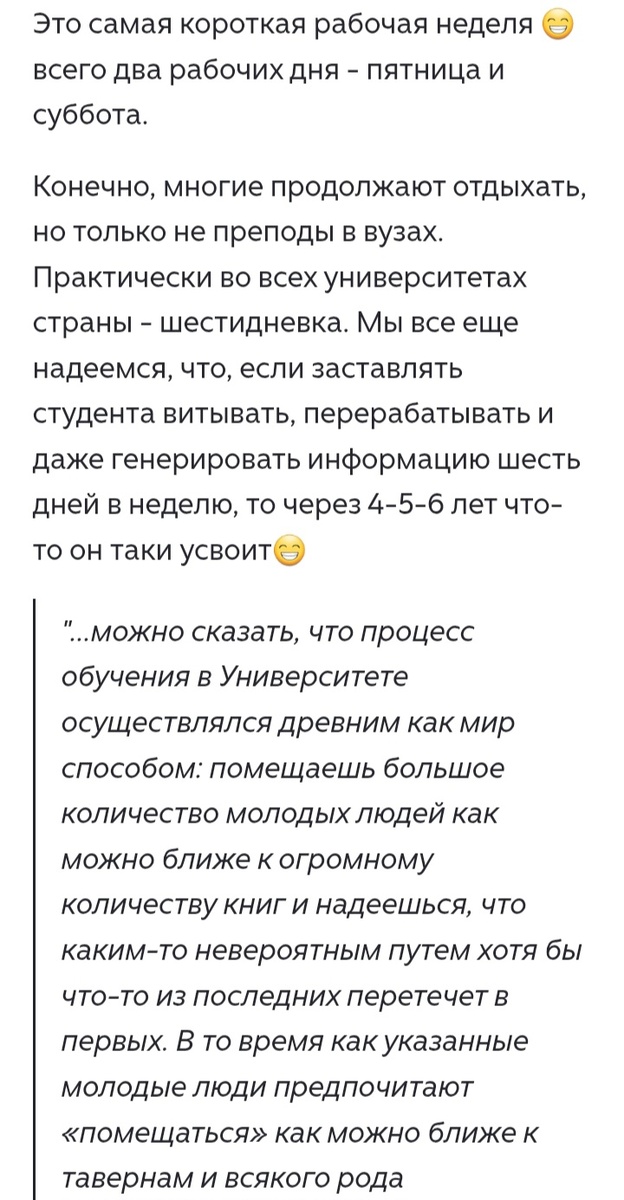 Это самая короткая рабочая неделя 😁 всего два рабочих дня - пятница и суббота.

Конечно, многие продолжают отдыхать, но только не преподы в вузах. Практически во всех университетах страны - шестидневка. Мы все еще надеемся, что, если заставлять студента витывать, перерабатывать и даже генерировать информацию шесть дней в неделю, то через 4-5-6 лет что-то он таки усвоит😁

"...можно сказать, что процесс обучения в Университете осуществлялся древним как мир способом: помещаешь большое количество молодых людей как можно ближе к огромному количеству книг и надеешься, что каким-то невероятным путем хотя бы что-то из последних перетечет в первых. В то время как указанные молодые люди предпочитают «помещаться» как можно ближе к тавернам и всякого рода